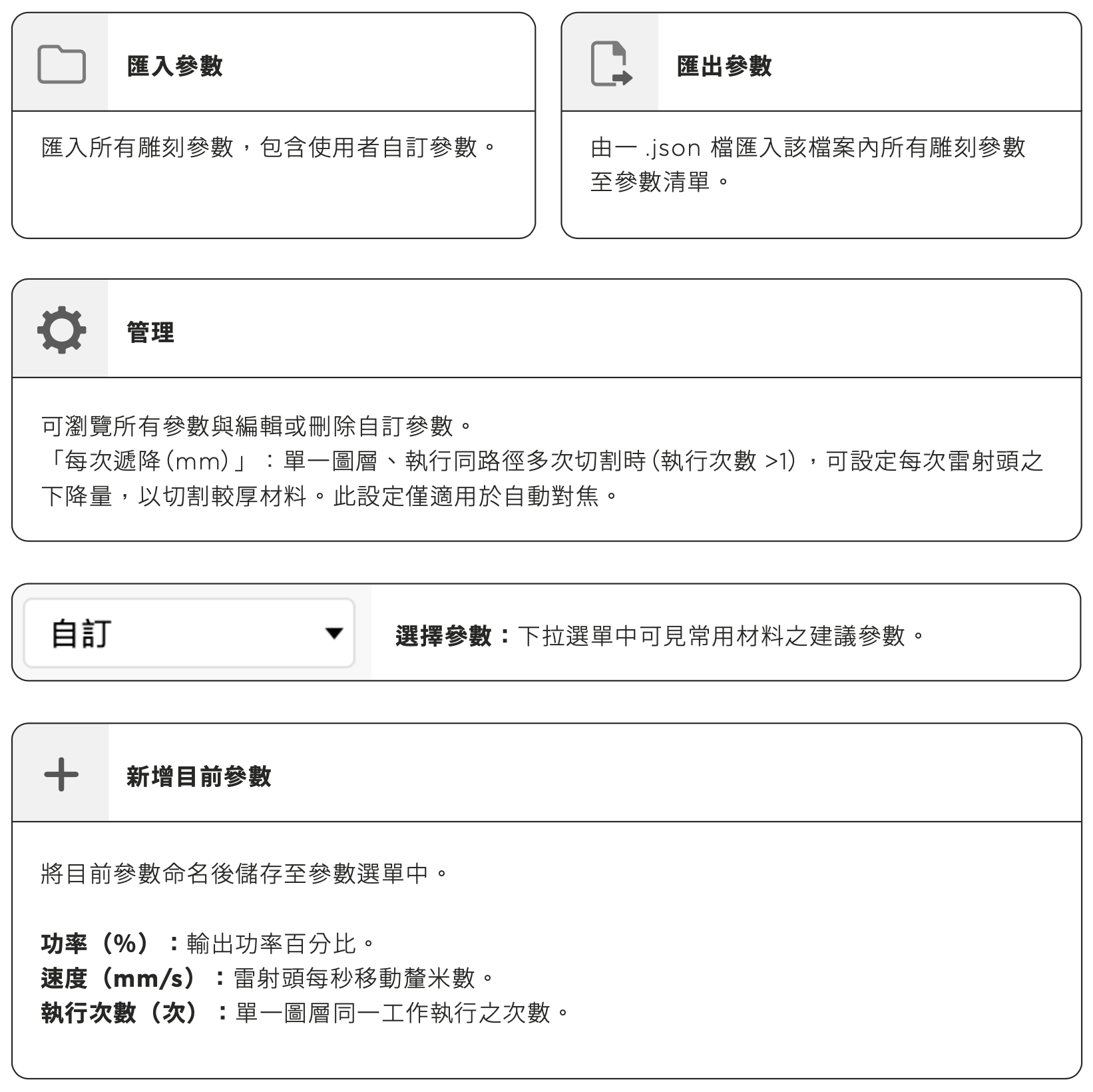 匯入參數

匯入所有雕刻參數，包含使用者自訂參數。

匯出參數

由一 .json 檔匯入該檔案內所有雕刻參數至參數清單。

管理

可瀏覽所有參數與編輯或刪除自訂參數。
「每次遞降(mm)」：單一圖層、執行同路徑多次切割時(執行次數 >1)，可設定每次雷射頭之下降量，以切割較厚材料。此設定僅適用於自動對焦。

自訂

選擇參數：下拉選單中可見常用材料之建議參數。

新增目前參數

將目前參數命名後儲存至參數選單中。

功率（%）：輸出功率百分比。
速度（mm/s）：雷射頭每秒移動釐米數。
執行次數（次）：單一圖層同一工作執行之次數。